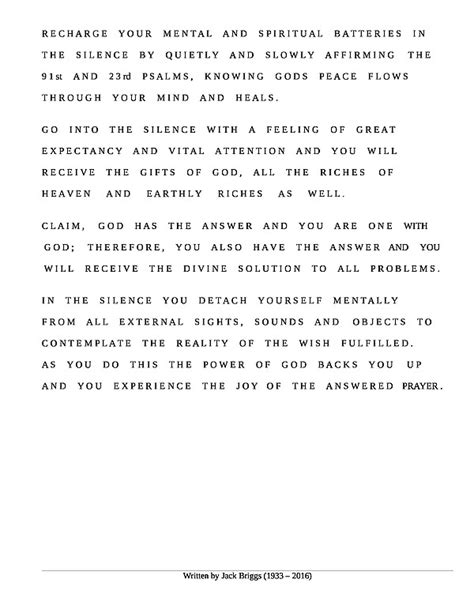 RECHARGE YOUR MENTAL AND SPIRITUAL BATTERIES IN THE SILENCE BY QUIETLY AND SLOWLY AFFIRMING THE 91st AND 23rd PSALMS, KNOWING GODS PEACE FLOWS THROUGH YOUR MIND AND HEALS.

GO INTO THE SILENCE WITH A FEELING OF GREAT EXPECTANCY AND VITAL ATTENTION AND YOU WILL RECEIVE THE GIFTS OF GOD, ALL THE RICHES OF HEAVEN AND EARTHLY RICHES AS WELL.

CLAIM, GOD HAS THE ANSWER AND YOU ARE ONE WITH GOD; THEREFORE, YOU ALSO HAVE THE ANSWER AND YOU WILL RECEIVE THE DIVINE SOLUTION TO ALL PROBLEMS.

IN THE SILENCE YOU DETACH YOURSELF MENTALLY FROM ALL EXTERNAL SIGHTS, SOUNDS AND OBJECTS TO CONTEMPLATE THE REALITY OF THE WISH FULFILLED. AS YOU DO THIS THE POWER OF GOD BACKS YOU UP AND YOU EXPERIENCE THE JOY OF THE ANSWERED PRAYER.

Written by Jack Briggs (1933 – 2016)